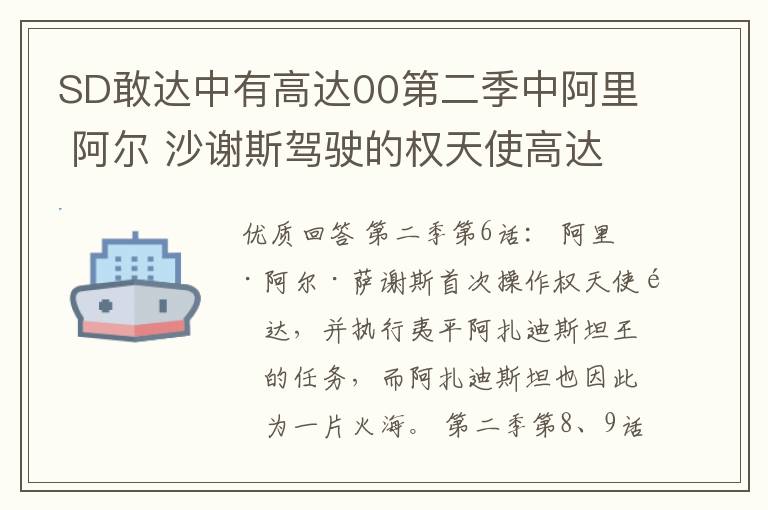 SD敢达中有高达00第二季中阿里 阿尔 沙谢斯驾驶的权天使高达

优质回答 第二季第6话： 阿里·阿尔·萨谢斯首次操作权天使é达，并执行夷平阿扎迪斯坦王的任务，而阿扎迪斯坦也因此为一片火海。 第二季第8、9话